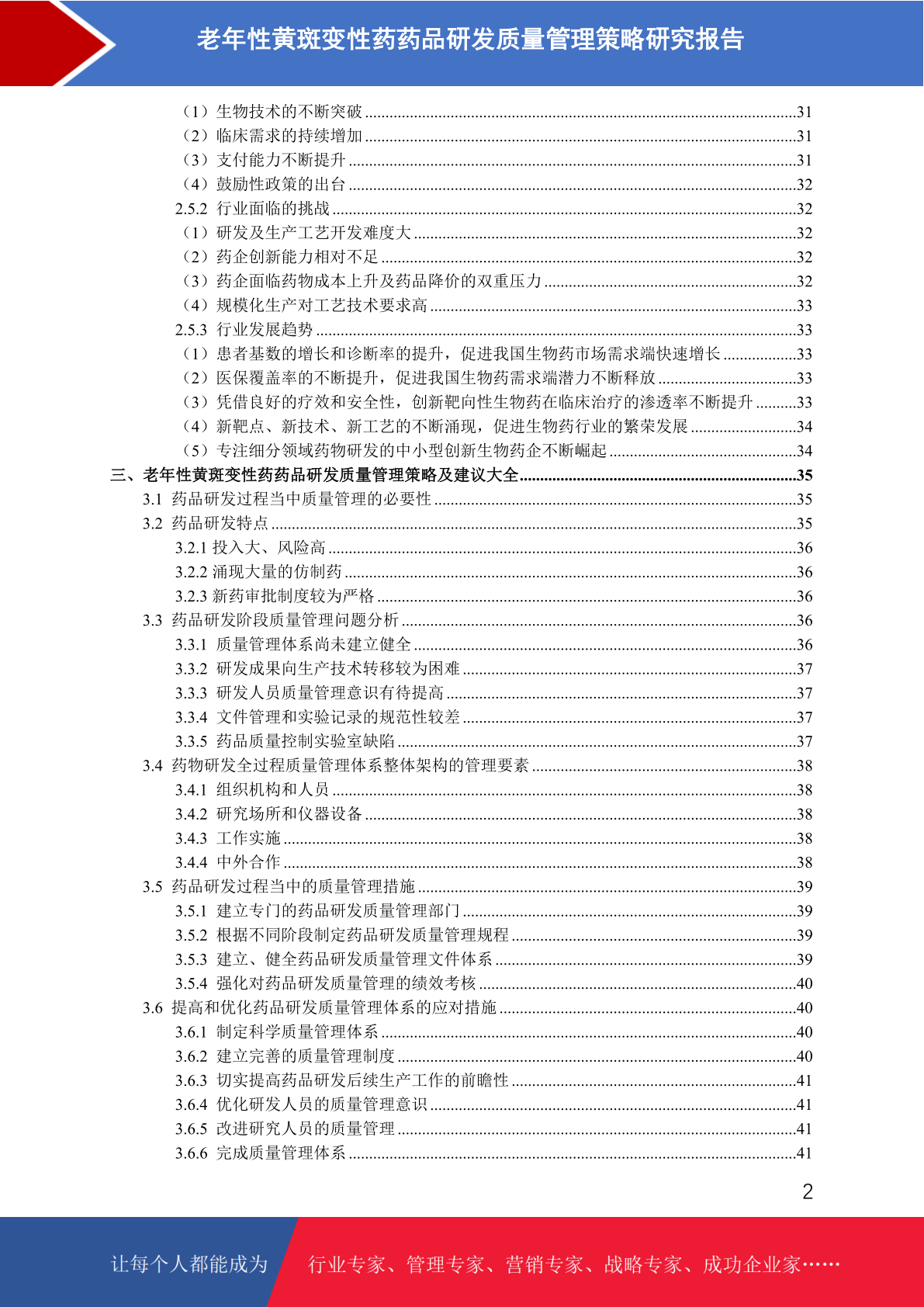 老年性黄斑变性药药品研发质量管理策略研究报告

（1）生物技术的不断突破 ........31
（2）临床需求的持续增加 ........31
（3）支付能力不断提升 ........31
（4）鼓励性政策的出台 ........32
2.5.2 行业面临的挑战 ........32
（1）研发及生产工艺开发难度大 ........32
（2）药企创新能力相对不足 ........32
（3）药企面临药物成本上升及药品降价的双重压力 ........32
（4）规模化生产对工艺技术要求高 ........33
2.5.3 行业发展趋势 ........33
（1）患者基数的增长和诊断率的提升，促进我国生物药市场需求端快速增长 ........33
（2）医保覆盖率的不断提升，促进我国生物药需求端潜力不断释放 ........33
（3）凭借良好的疗效和安全性，创新靶向性生物药在临床治疗的渗透率不断提升 ........33
（4）新靶点、新技术、新工艺的不断涌现，促进生物药行业的繁荣发展 ........34
（5）专注细分领域药物研发的中小型创新生物药企不断崛起 ........34
三、老年性黄斑变性药药品研发质量管理策略及建议大全 ........35
3.1 药品研发过程当中质量管理的必要性 ........35
3.2 药品研发特点 ........35
3.2.1 投入大、风险高 ........36
3.2.2 涌现大量的仿制药 ........36
3.2.3 新药审批制度较为严格 ........36
3.3 药品研发阶段质量管理问题分析 ........36
3.3.1 质量管理体系尚未建立健全 ........36
3.3.2 研发成果向生产技术转移较为困难 ........37
3.3.3 研发人员质量管理意识有待提高 ........37
3.3.4 文件管理和实验记录的规范性较差 ........37
3.3.5 药品质量控制实验室缺陷 ........37
3.4 药物研发全过程质量管理体系整体架构的管理要素 ........38
3.4.1 组织机构和人员 ........38
3.4.2 研究场所和仪器设备 ........38
3.4.3 工作实施 ........38
3.4.4 中外合作 ........38
3.5 药品研发过程当中的质量管理措施 ........39
3.5.1 建立专门的药品研发质量管理部门 ........39
3.5.2 根据不同阶段制定药品研发质量管理规程 ........39
3.5.3 建立、健全药品研发质量管理文件体系 ........39
3.5.4 强化对药品研发质量管理的绩效考核 ........40
3.6 提高和优化药品研发质量管理体系的应对措施 ........40
3.6.1 制定科学质量管理体系 ........40
3.6.2 建立完善的质量管理制度 ........40
3.6.3 切实提高药品研发后续生产工作的前瞻性 ........41
3.6.4 优化研发人员的质量管理意识 ........41
3.6.5 改进研究人员的质量管理 ........41
3.6.6 完成质量管理体系 ........41

2

让每个人都能成为 行业专家、管理专家、营销专家、战略专家、成功企业家……